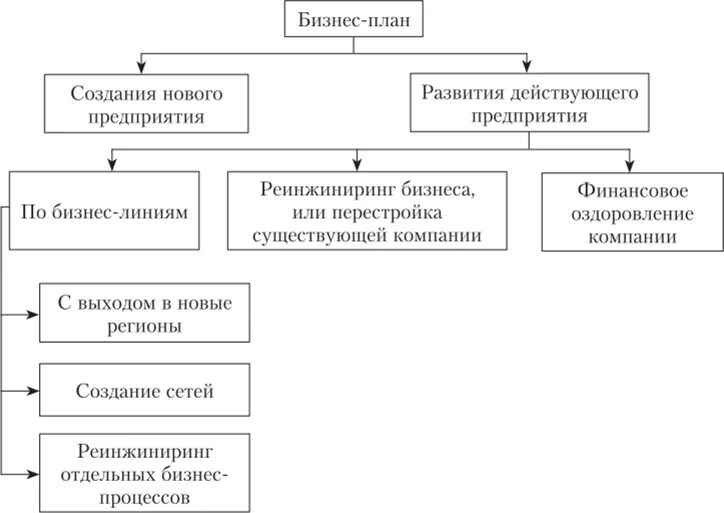 Бизнес-план

Создания нового предприятия

Развития действующего предприятия

По бизнес-линиям

Реинжиниринг бизнеса, или перестройка существующей компании

Финансовое оздоровление компании

С выходом в новые регионы

Создание сетей

Реинжиниринг отдельных бизнес-процессов